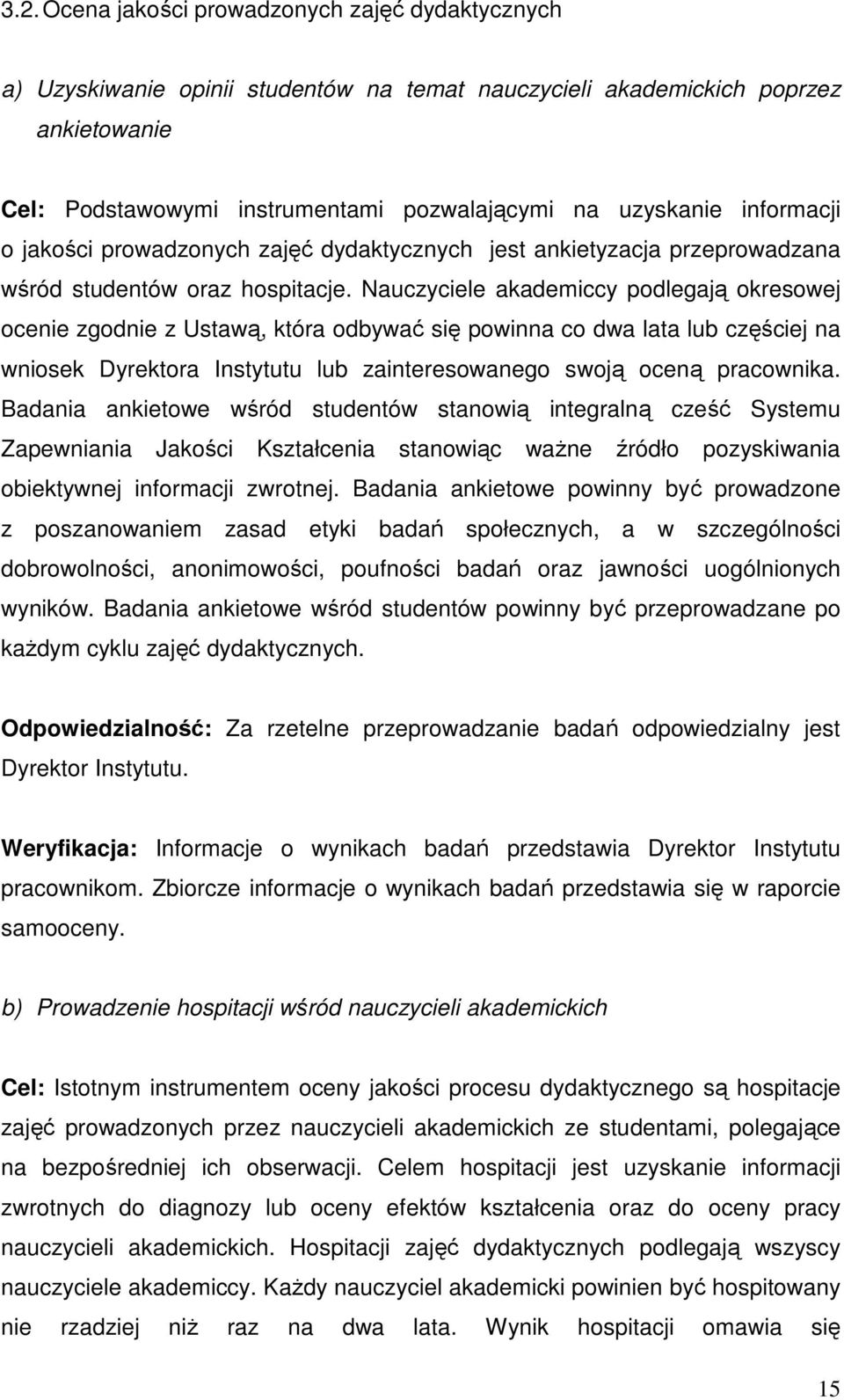 3.2. Ocena jakości prowadzonych zajęć dydaktycznych

a) Uzyskiwanie opinii studentów na temat nauczycieli akademickich poprzez ankietowanie

Cel: Podstawowymi instrumentami pozwalającymi na uzyskanie informacji o jakości prowadzonych zajęć dydaktycznych jest ankietyzacja przeprowadzana wśród studentów oraz hospitacje. Nauczyciele akademiccy podlegają okresowej ocenie zgodnie z Ustawą, która odbywać się powinna co dwa lata lub częściej na wniosek Dyrektora Instytutu lub zainteresowanego swoją oceną pracownika. Badania ankietowe wśród studentów stanowią integralną cześć Systemu Zapewniania Jakości Kształcenia stanowiąc ważne źródło pozyskiwania obiektywnej informacji zwrotnej. Badania ankietowe powinny być prowadzone z poszanowaniem zasad etyki badań społecznych, a w szczególności dobrowolności, anonimowości, poufności badań oraz jawności uogólnionych wyników. Badania ankietowe wśród studentów powinny być przeprowadzane po każdym cyklu zajęć dydaktycznych.

Odpowiedzialność: Za rzetelne przeprowadzanie badań odpowiedzialny jest Dyrektor Instytutu.

Weryfikacja: Informacje o wynikach badań przedstawia Dyrektor Instytutu pracownikom. Zbiorcze informacje o wynikach badań przedstawia się w raporcie samooceny.

b) Prowadzenie hospitacji wśród nauczycieli akademickich

Cel: Istotnym instrumentem oceny jakości procesu dydaktycznego są hospitacje zajęć prowadzonych przez nauczycieli akademickich ze studentami, polegające na bezpośredniej ich obserwacji. Celem hospitacji jest uzyskanie informacji zwrotnych do diagnozy lub oceny efektów kształcenia oraz do oceny pracy nauczycieli akademickich. Hospitacji zajęć dydaktycznych podlegają wszyscy nauczyciele akademiccy. Każdy nauczyciel akademicki powinien być hospitowany nie rzadziej niż raz na dwa lata. Wynik hospitacji omawia się

15